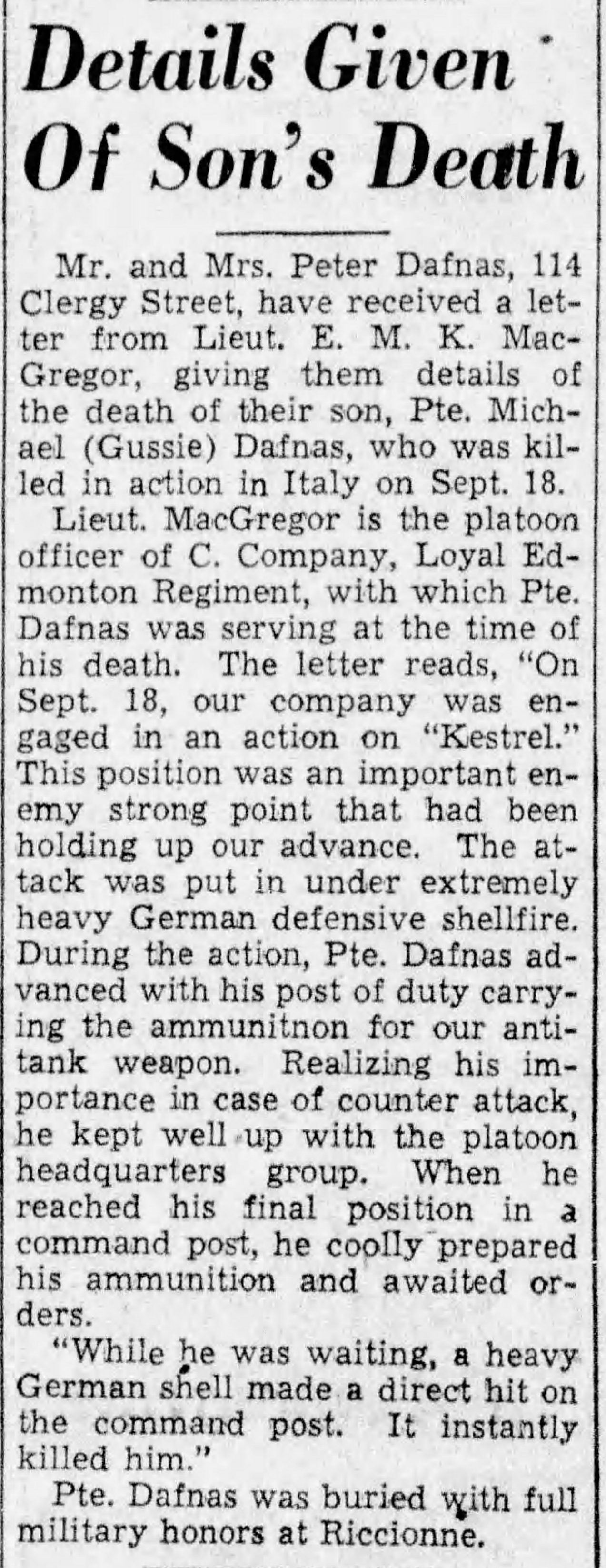 Details Given Of Son's Death

Mr. and Mrs. Peter Dafnas, 114 Clergy Street, have received a letter from Lieut. E. M. K. MacGregor, giving them details of the death of their son, Pte. Michael (Gussie) Dafnas, who was killed in action in Italy on Sept. 18.

Lieut. MacGregor is the platoon officer of C. Company, Loyal Edmonton Regiment, with which Pte. Dafnas was serving at the time of his death. The letter reads, "On Sept. 18, our company was engaged in an action on "Kestrel." This position was an important enemy strong point that had been holding up our advance. The attack was put in under extremely heavy German defensive shellfire. During the action, Pte. Dafnas advanced with his post of duty carrying the ammunitnon for our antitank weapon. Realizing his importance in case of counter attack, he kept well up with the platoon headquarters group. When he reached his final position in a command post, he coolly prepared his ammunition and awaited orders.

"While he was waiting, a heavy German shell made a direct hit on the command post. It instantly killed him."

Pte. Dafnas was buried with full military honors at Riccionne.